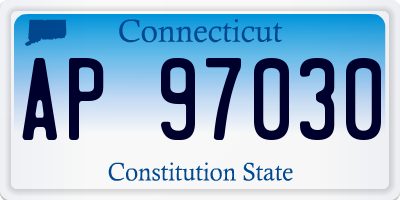 Connecticut

AP 97030

Constitution State